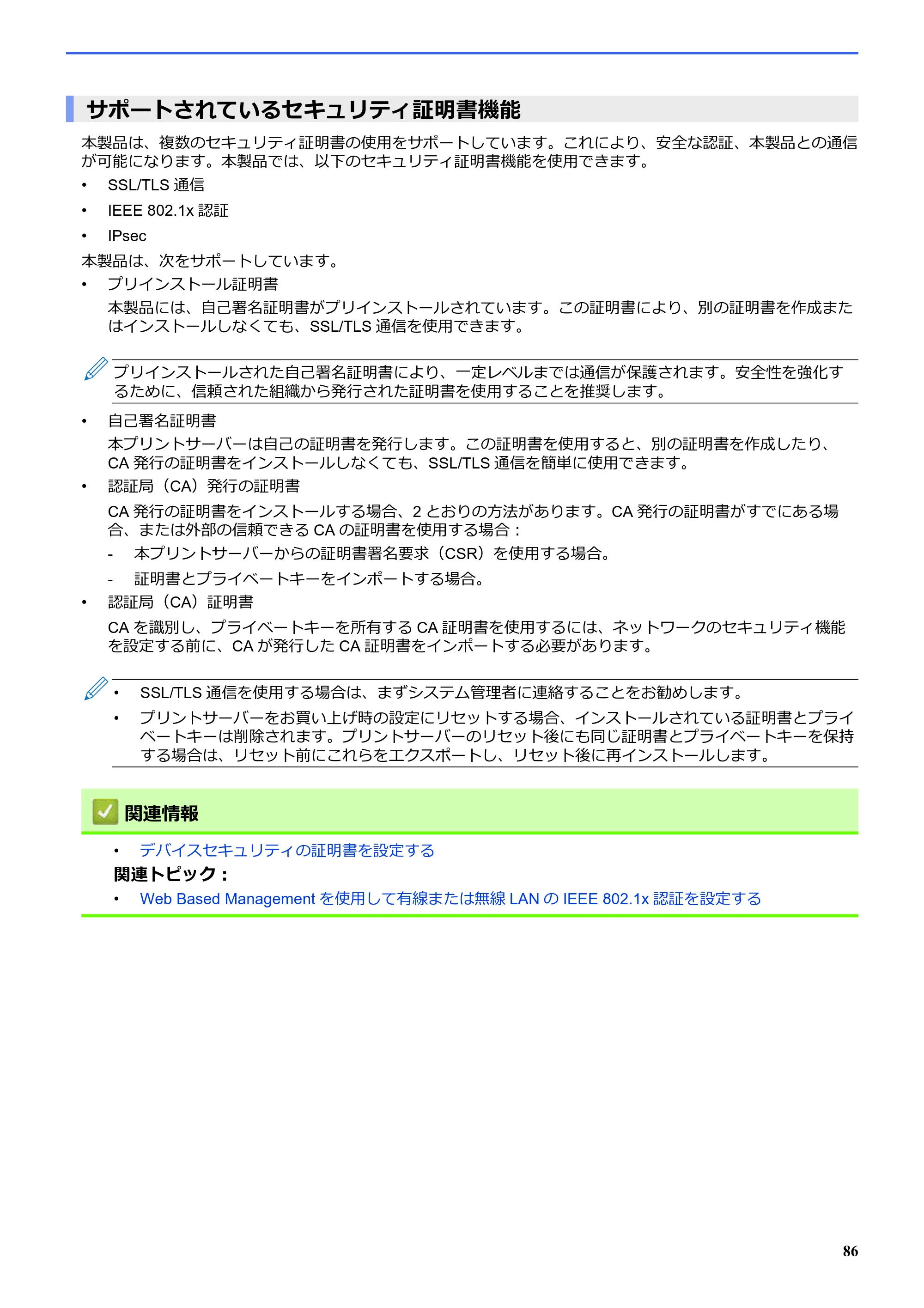 サポートされているセキュリティ証明書機能

本製品は、複数のセキュリティ証明書の使用をサポートしています。これにより、安全な認証、本製品との通信が可能になります。本製品では、以下のセキュリティ証明書機能を使用できます。

• SSL/TLS通信
• IEEE 802.1x認証
• IPsec

本製品は、次をサポートしています。

• プリインストール証明書
本製品には、自己署名証明書がプリインストールされています。この証明書により、別の証明書を作成またはインストールしなくても、SSL/TLS通信を使用できます。

プリインストールされた自己署名証明書により、一定レベルまでは通信が保護されます。安全性を強化するために、信頼された組織から発行された証明書を使用することを推奨します。

• 自己署名証明書
本プリントサーバーは自己の証明書を発行します。この証明書を使用すると、別の証明書を作成したり、CA発行の証明書をインストールしなくても、SSL/TLS通信を簡単に使用できます。
• 認証局（CA）発行の証明書
CA発行の証明書をインストールする場合、2とおりの方法があります。CA発行の証明書がすでにある場合、または外部の信頼できるCAの証明書を使用する場合：
- 本プリントサーバーからの証明書署名要求（CSR）を使用する場合。
- 証明書とプライベートキーをインポートする場合。
• 認証局（CA）証明書
CAを識別し、プライベートキーを所有するCA証明書を使用するには、ネットワークのセキュリティ機能を設定する前に、CAが発行したCA証明書をインポートする必要があります。

• SSL/TLS通信を使用する場合は、まずシステム管理者に連絡することをお勧めします。
• プリントサーバーをお買い上げ時の設定にリセットする場合、インストールされている証明書とプライベートキーは削除されます。プリントサーバーのリセット後にも同じ証明書とプライベートキーを保持する場合は、リセット前にこれらをエクスポートし、リセット後に再インストールします。

関連情報
• デバイスセキュリティの証明書を設定する
関連トピック：
• Web Based Managementを使用して有線または無線LANのIEEE 802.1x認証を設定する

86